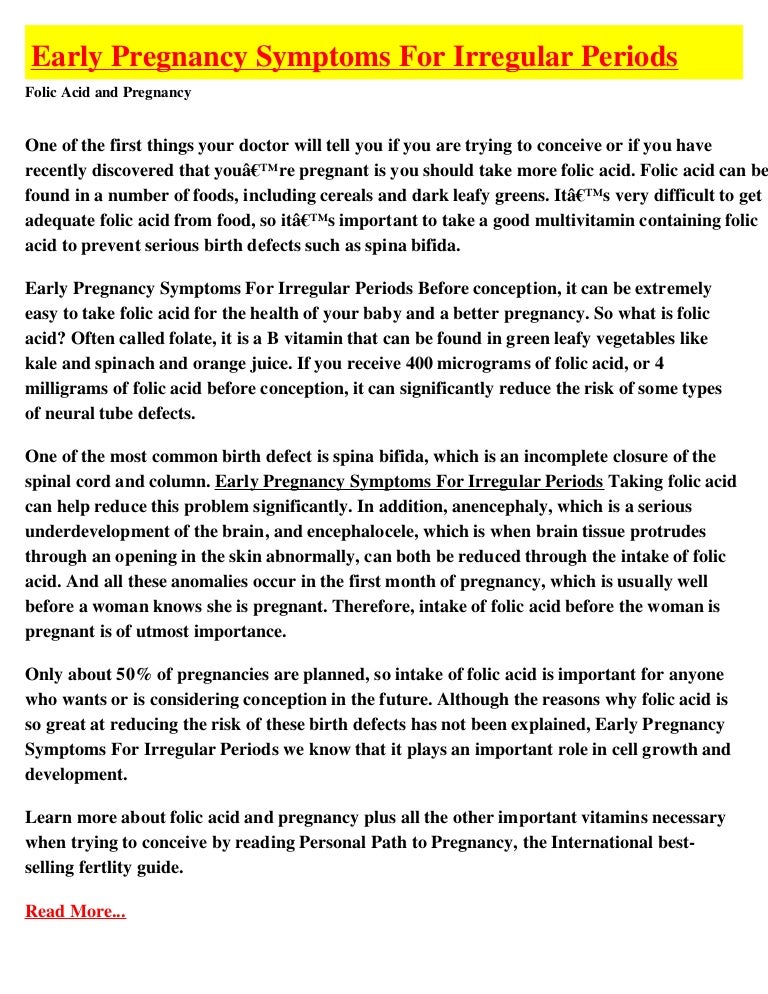 Early Pregnancy Symptoms For Irregular Periods

Folic Acid and Pregnancy

One of the first things your doctor will tell you if you are trying to conceive or if you have recently discovered that youâ€™re pregnant is you should take more folic acid. Folic acid can be found in a number of foods, including cereals and dark leafy greens. Itâ€™s very difficult to get adequate folic acid from food, so itâ€™s important to take a good multivitamin containing folic acid to prevent serious birth defects such as spina bifida.

Early Pregnancy Symptoms For Irregular Periods Before conception, it can be extremely easy to take folic acid for the health of your baby and a better pregnancy. So what is folic acid? Often called folate, it is a B vitamin that can be found in green leafy vegetables like kale and spinach and orange juice. If you receive 400 micrograms of folic acid, or 4 milligrams of folic acid before conception, it can significantly reduce the risk of some types of neural tube defects.

One of the most common birth defect is spina bifida, which is an incomplete closure of the spinal cord and column. Early Pregnancy Symptoms For Irregular Periods Taking folic acid can help reduce this problem significantly. In addition, anencephaly, which is a serious underdevelopment of the brain, and encephalocele, which is when brain tissue protrudes through an opening in the skin abnormally, can both be reduced through the intake of folic acid. And all these anomalies occur in the first month of pregnancy, which is usually well before a woman knows she is pregnant. Therefore, intake of folic acid before the woman is pregnant is of utmost importance.

Only about 50% of pregnancies are planned, so intake of folic acid is important for anyone who wants or is considering conception in the future. Although the reasons why folic acid is so great at reducing the risk of these birth defects has not been explained, Early Pregnancy Symptoms For Irregular Periods we know that it plays an important role in cell growth and development.

Learn more about folic acid and pregnancy plus all the other important vitamins necessary when trying to conceive by reading Personal Path to Pregnancy, the International best-selling fertlity guide.

Read More...